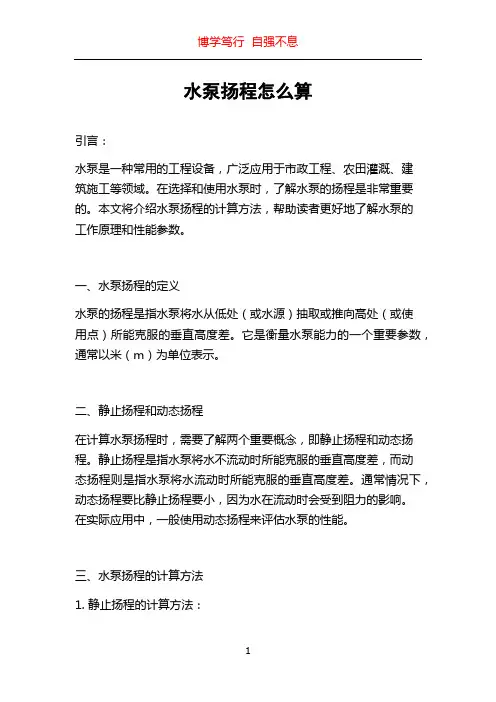 博学笃行 自强不息

水泵扬程怎么算

引言：

水泵是一种常用的工程设备，广泛应用于市政工程、农田灌溉、建筑施工等领域。在选择和使用水泵时，了解水泵的扬程是非常重要的。本文将介绍水泵扬程的计算方法，帮助读者更好地了解水泵的工作原理和性能参数。

一、水泵扬程的定义

水泵的扬程是指水泵将水从低处（或水源）抽取或推向高处（或使用点）所能克服的垂直高度差。它是衡量水泵能力的一个重要参数，通常以米（m）为单位表示。

二、静止扬程和动态扬程

在计算水泵扬程时，需要了解两个重要概念，即静止扬程和动态扬程。静止扬程是指水泵将水不流动时所能克服的垂直高度差，而动态扬程则是指水泵将水流动时所能克服的垂直高度差。通常情况下，动态扬程要比静止扬程要小，因为水在流动时会受到阻力的影响。在实际应用中，一般使用动态扬程来评估水泵的性能。

三、水泵扬程的计算方法

1. 静止扬程的计算方法：

1